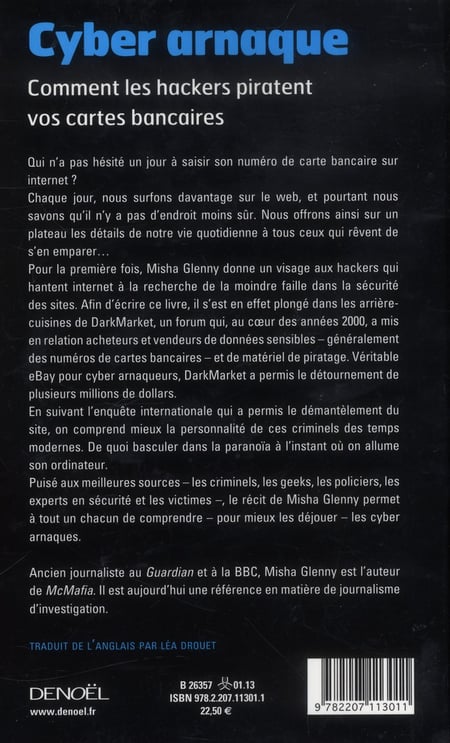 Cyber arnaque

Comment les hackers piratent vos cartes bancaires

Qui n'a pas hésité un jour à saisir son numéro de carte bancaire sur internet ?
Chaque jour, nous surfons davantage sur le web, et pourtant nous savons qu'il n'y a pas d'endroit moins sûr. Nous offrons ainsi sur un plateau les détails de notre vie quotidienne à tous ceux qui rêvent de s'en emparer…
Pour la première fois, Misha Glenny donne un visage aux hackers qui hantent internet à la recherche de la moindre faille dans la sécurité des sites. Afin d'écrire ce livre, il s'est en effet plongé dans les arrière-cuisines de DarkMarket, un forum qui, au cœur des années 2000, a mis en relation acheteurs et vendeurs de données sensibles – généralement des numéros de cartes bancaires – et de matériel de piratage. Véritable eBay pour cyber arnaqueurs, DarkMarket a permis le détournement de plusieurs millions de dollars.
En suivant l'enquête internationale qui a permis le démantèlement du site, on comprend mieux la personnalité de ces criminels des temps modernes. De quoi basculer dans la paranoïa à l'instant où on allume son ordinateur.
Puisé aux meilleures sources – les criminels, les geeks, les policiers, les experts en sécurité et les victimes –, le récit de Misha Glenny permet à tout un chacun de comprendre – pour mieux les déjouer – les cyber arnaques.

Ancien journaliste au Guardian et à la BBC, Misha Glenny est l'auteur de McMafia. Il est aujourd'hui une référence en matière de journalisme d'investigation.

TRADUIT DE L'ANGLAIS PAR LÉA DROUET

DENOËL
www.denoel.fr

B 26357 01.13
ISBN 978.2.207.11301.1
22,50 €

9 782207 113011